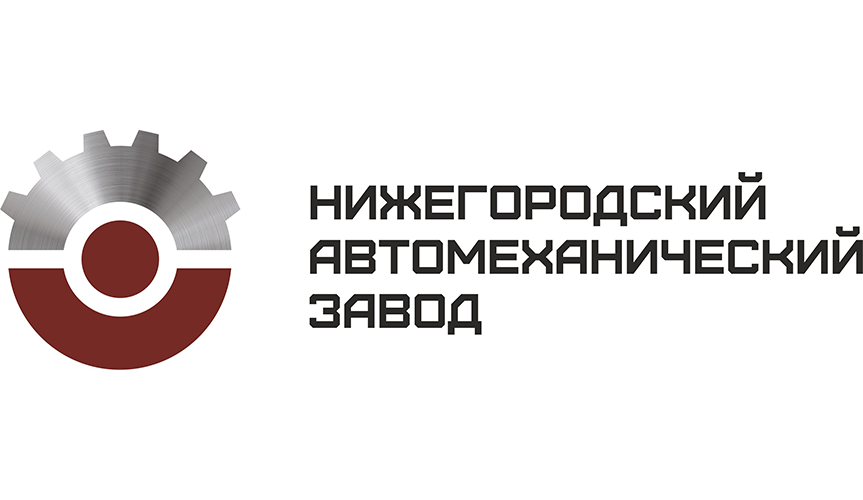 НИЖЕГОРОДСКИЙ
АВТОМЕХАНИЧЕСКИЙ
ЗАВОД